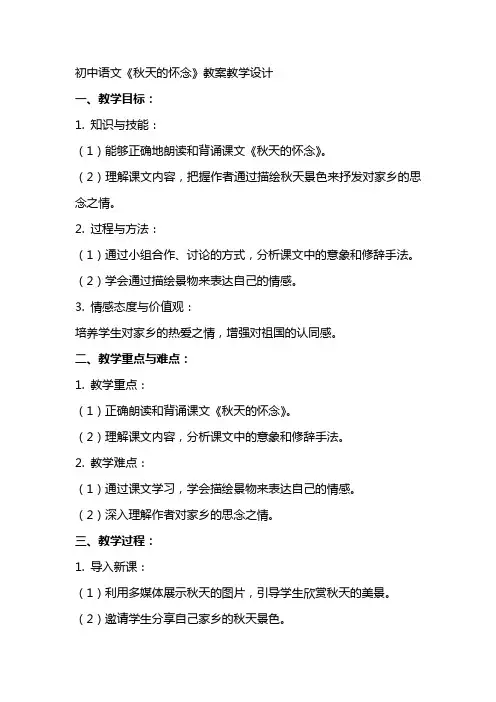 初中语文《秋天的怀念》教案教学设计

一、教学目标：

1. 知识与技能：

（1）能够正确地朗读和背诵课文《秋天的怀念》。

（2）理解课文内容，把握作者通过描绘秋天景色来抒发对家乡的思念之情。

2. 过程与方法：

（1）通过小组合作、讨论的方式，分析课文中的意象和修辞手法。

（2）学会通过描绘景物来表达自己的情感。

3. 情感态度与价值观：

培养学生对家乡的热爱之情，增强对祖国的认同感。

二、教学重点与难点：

1. 教学重点：

（1）正确朗读和背诵课文《秋天的怀念》。

（2）理解课文内容，分析课文中的意象和修辞手法。

2. 教学难点：

（1）通过课文学习，学会描绘景物来表达自己的情感。

（2）深入理解作者对家乡的思念之情。

三、教学过程：

1. 导入新课：

（1）利用多媒体展示秋天的图片，引导学生欣赏秋天的美景。

（2）邀请学生分享自己家乡的秋天景色。